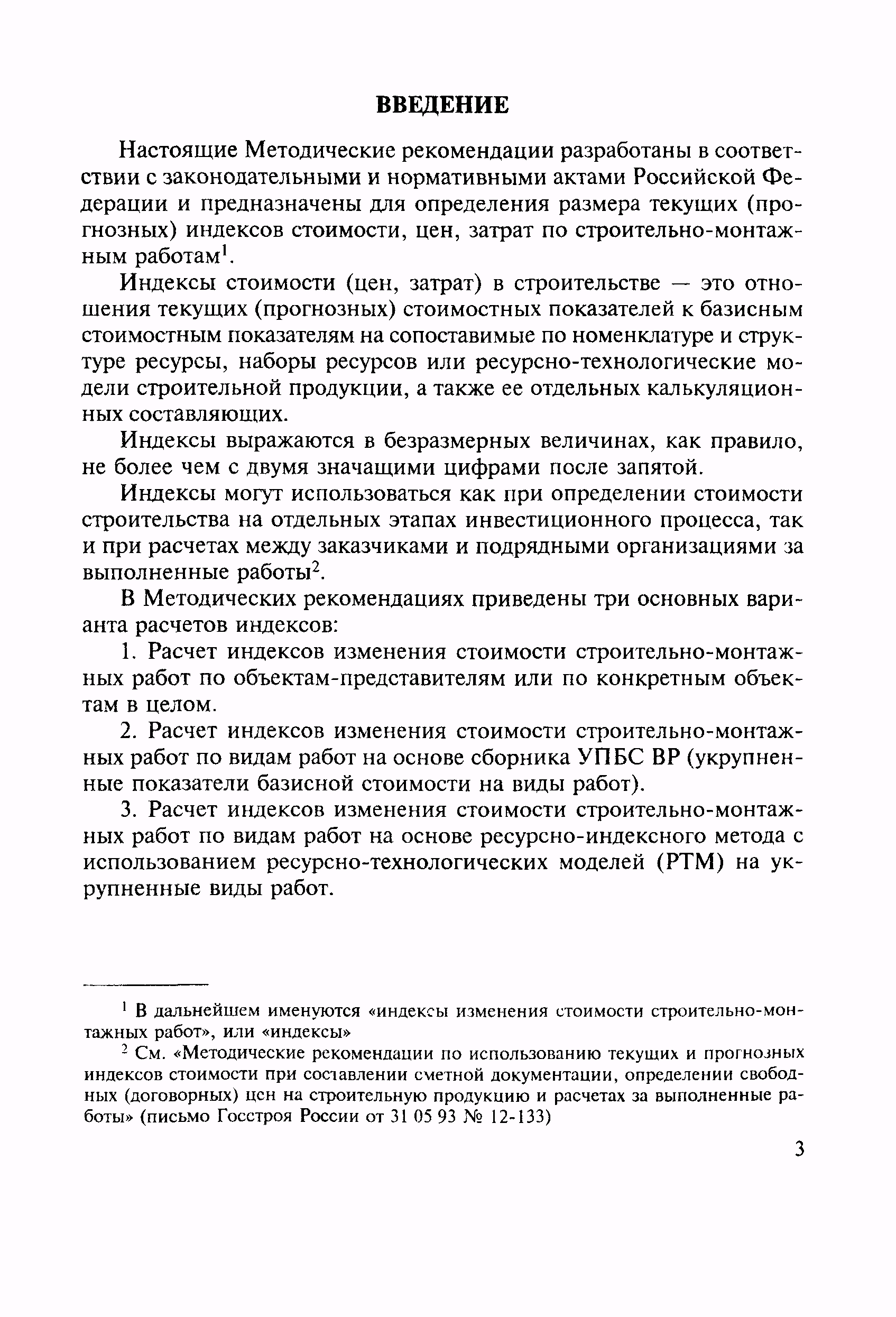 ВВЕДЕНИЕ

Настоящие Методические рекомендации разработаны в соответствии с законодательными и нормативными актами Российской Федерации и предназначены для определения размера текущих (прогнозных) индексов стоимости, цен, затрат по строительно-монтажным работам$^1$.

Индексы стоимости (цен, затрат) в строительстве — это отношения текущих (прогнозных) стоимостных показателей к базисным стоимостным показателям на сопоставимые по номенклатуре и структуре ресурсы, наборы ресурсов или ресурсно-технологические модели строительной продукции, а также ее отдельных калькуляционных составляющих.

Индексы выражаются в безразмерных величинах, как правило, не более чем с двумя значащими цифрами после запятой.

Индексы могут использоваться как при определении стоимости строительства на отдельных этапах инвестиционного процесса, так и при расчетах между заказчиками и подрядными организациями за выполненные работы$^2$.

В Методических рекомендациях приведены три основных варианта расчетов индексов:

1. Расчет индексов изменения стоимости строительно-монтажных работ по объектам-представителям или по конкретным объектам в целом.

2. Расчет индексов изменения стоимости строительно-монтажных работ по видам работ на основе сборника УПБС ВР (укрупненные показатели базисной стоимости на виды работ).

3. Расчет индексов изменения стоимости строительно-монтажных работ по видам работ на основе ресурсно-индексного метода с использованием ресурсно-технологических моделей (РТМ) на укрупненные виды работ.

$^1$ В дальнейшем именуются «индексы изменения стоимости строительно-монтажных работ», или «индексы»

$^2$ См. «Методические рекомендации по использованию текущих и прогнозных индексов стоимости при составлении сметной документации, определении свободных (договорных) цен на строительную продукцию и расчетах за выполненные работы» (письмо Госстроя России от 31 05 93 № 12-133)

3